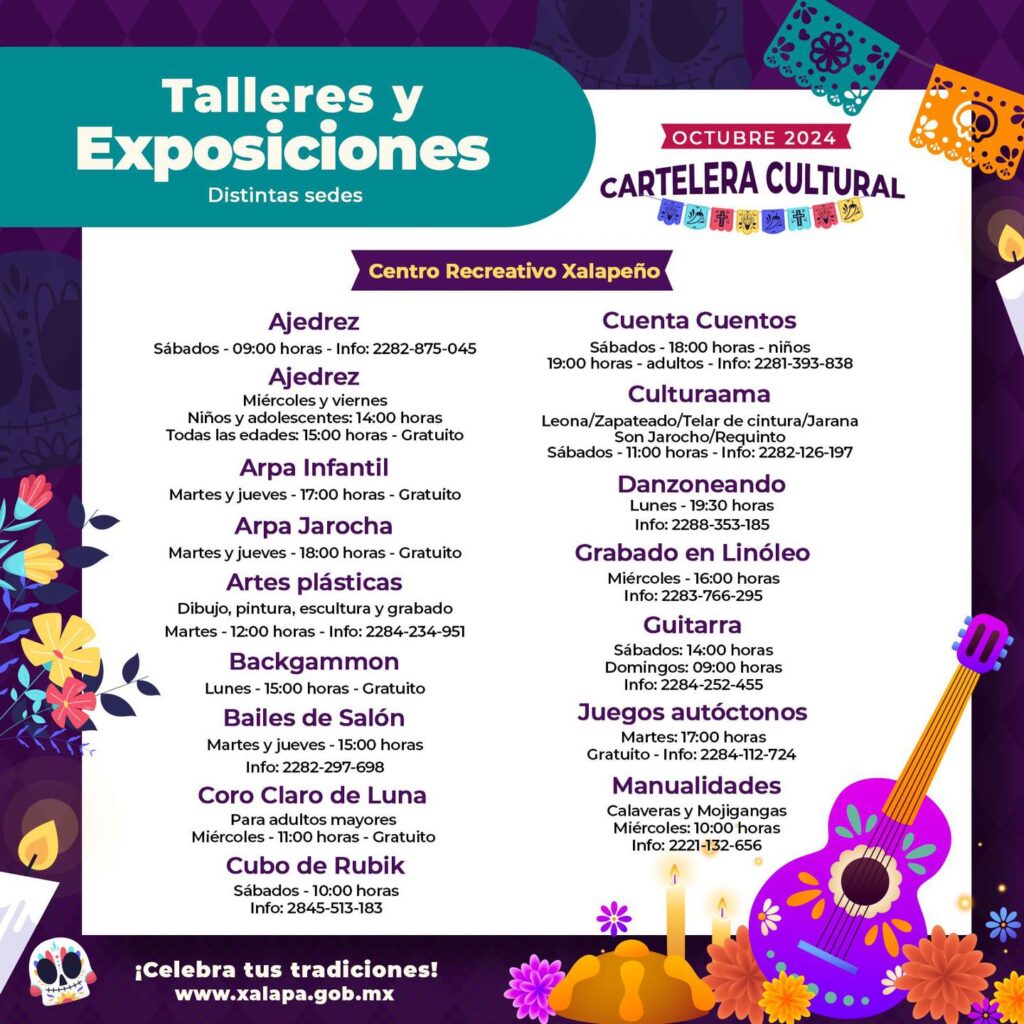 Talleres y Exposiciones
Distintas sedes

OCTUBRE 2024
CARTELERA CULTURAL

Centro Recreativo Xalapeño

Ajedrez
Sábados - 09:00 horas - Info: 2282-875-045

Ajedrez
Miércoles y viernes
Niños y adolescentes: 14:00 horas
Todas las edades: 15:00 horas - Gratuito

Arpa Infantil
Martes y jueves - 17:00 horas - Gratuito

Arpa Jarocha
Martes y jueves - 18:00 horas - Gratuito

Artes plásticas
Dibujo, pintura, escultura y grabado
Martes - 12:00 horas - Info: 2284-234-951

Backgammon
Lunes - 15:00 horas - Gratuito

Bailes de Salón
Martes y jueves - 15:00 horas
Info: 2282-297-698

Coro Claro de Luna
Para adultos mayores
Miércoles - 11:00 horas - Gratuito

Cubo de Rubik
Sábados - 10:00 horas
Info: 2845-513-183

Cuenta Cuentos
Sábados - 18:00 horas - niños
19:00 horas - adultos - Info: 2281-393-838

Culturaama
Leona/Zapateado/Telar de cintura/Jarana
Son Jarocho/Requinto
Sábados - 11:00 horas - Info: 2282-126-197

Danzoneando
Lunes - 19:30 horas
Info: 2288-353-185

Grabado en Linóleo
Miércoles - 16:00 horas
Info: 2283-766-295

Guitarra
Sábados: 14:00 horas
Domingos: 09:00 horas
Info: 2284-252-455

Juegos autóctonos
Martes: 17:00 horas
Gratuito - Info: 2284-112-724

Manualidades
Calaveras y Mojigangas
Miércoles: 10:00 horas
Info: 2221-132-656

¡Celebra tus tradiciones!
www.xalapa.gob.mx